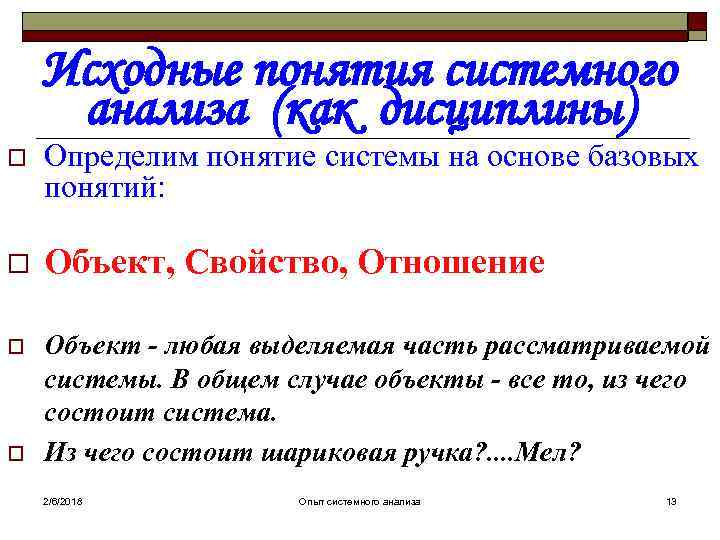 Исходные понятия системного анализа (как дисциплины)

Определим понятие системы на основе базовых понятий:

Объект, Свойство, Отношение

Объект - любая выделяемая часть рассматриваемой системы. В общем случае объекты - все то, из чего состоит система.

Из чего состоит шариковая ручка?....Мел?

2/6/2018

Опыт системного анализа

13